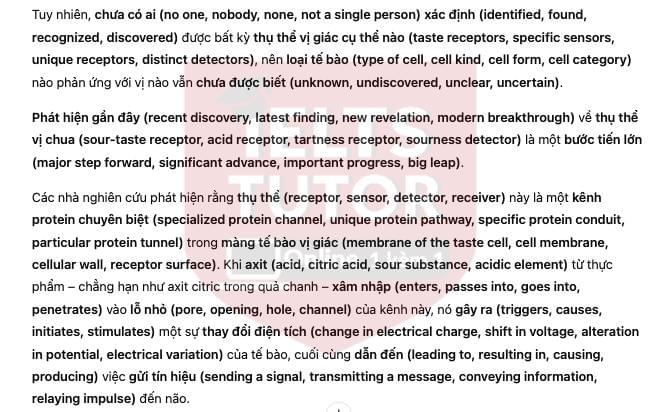 Tuy nhiên, chưa có ai (no one, nobody, none, not a single person) xác định (identified, found, recognized, discovered) được bất kỳ thụ thể vị giác cụ thể nào (taste receptors, specific sensors, unique receptors, distinct detectors), nên loại tế bào (type of cell, cell kind, cell form, cell category) nào phản ứng với vị nào vẫn chưa được biết (unknown, undiscovered, unclear, uncertain).

Phát hiện gần đây (recent discovery, latest finding, new revelation, modern breakthrough) về thụ thể vị chua (sour-taste receptor, acid receptor, tartness receptor, sourness detector) là một bước tiến lớn (major step forward, significant advance, important progress, big leap).

Các nhà nghiên cứu phát hiện rằng thụ thể (receptor, sensor, detector, receiver) này là một kênh protein chuyên biệt (specialized protein channel, unique protein pathway, specific protein conduit, particular protein tunnel) trong màng tế bào vị giác (membrane of the taste cell, cell membrane, cellular wall, receptor surface). Khi axit (acid, citric acid, sour substance, acidic element) từ thực phẩm – chẳng hạn như axit citric trong quả chanh – xâm nhập (enters, passes into, goes into, penetrates) vào lỗ nhỏ (pore, opening, hole, channel) của kênh này, nó gây ra (triggers, causes, initiates, stimulates) một sự thay đổi điện tích (change in electrical charge, shift in voltage, alteration in potential, electrical variation) của tế bào, cuối cùng dẫn đến (leading to, resulting in, causing, producing) việc gửi tín hiệu (sending a signal, transmitting a message, conveying information, relaying impulse) đến não.

IELTS TUTOR
Online 1 kèm 1